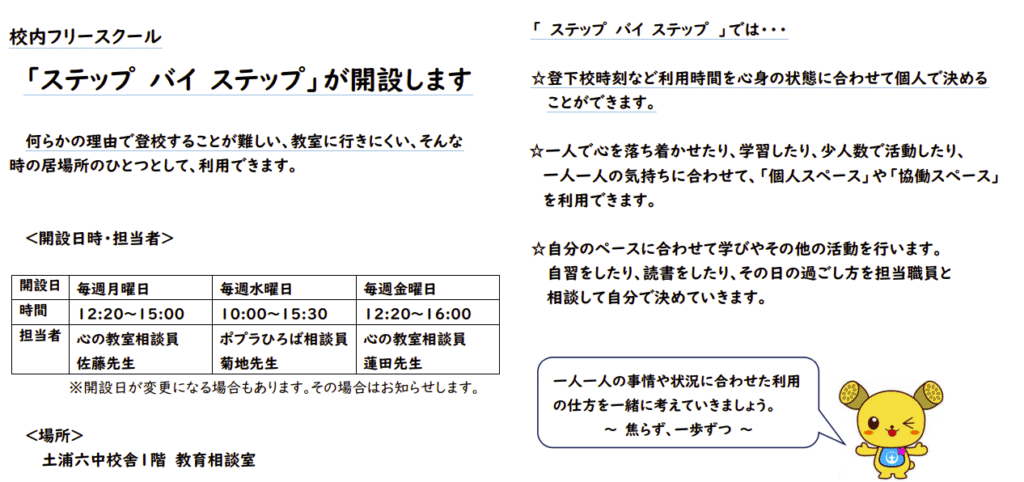 校内フリースクール

「ステップ　バイ　ステップ」が開設します

何らかの理由で登校することが難しい、教室に行きにくい、そんな時の居場所のひとつとして、利用できます。

＜開設日時・担当者＞

| 開設日 | 毎週月曜日 | 毎週水曜日 | 毎週金曜日 |
|---|---|---|---|
| 時間 | 12:20～15:00 | 10:00～15:30 | 12:20～16:00 |
| 担当者 | 心の教室相談員 佐藤先生 | ポプラひろば相談員 菊地先生 | 心の教室相談員 蓮田先生 |

※開設日が変更になる場合もあります。その場合はお知らせします。

＜場所＞
土浦六中校舎1階　教育相談室

「　ステップ　バイ　ステップ　」では・・・

☆登下校時刻など利用時間を心身の状態に合わせて個人で決めることができます。

☆一人で心を落ち着かせたり、学習したり、少人数で活動したり、一人一人の気持ちに合わせて、「個人スペース」や「協働スペース」を利用できます。

☆自分のペースに合わせて学びやその他の活動を行います。自習をしたり、読書をしたり、その日の過ごし方を担当職員と相談して自分で決めていきます。

一人一人の事情や状況に合わせた利用の仕方を一緒に考えていきましょう。
～　焦らず、一歩ずつ　～